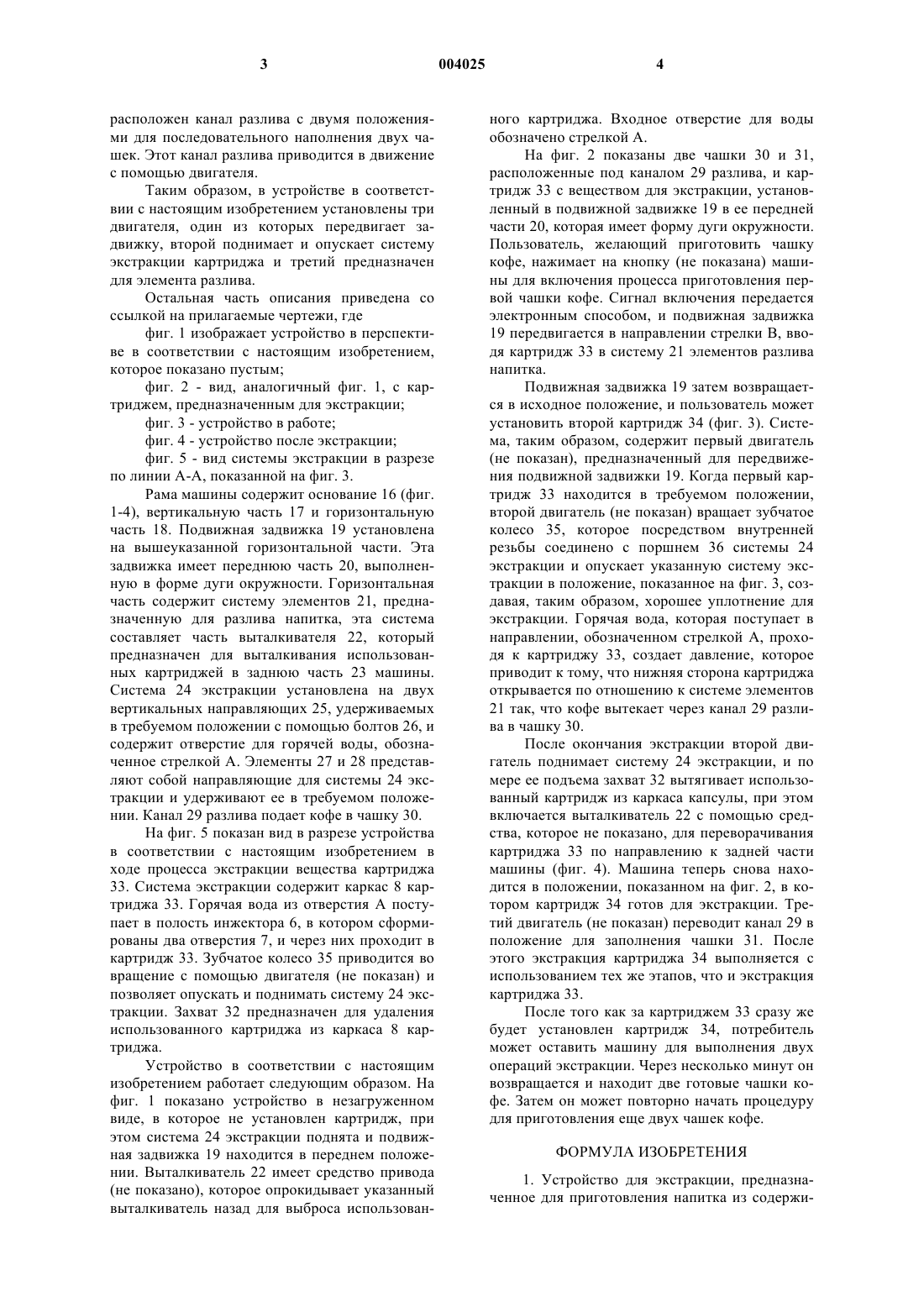 3 004025 4

расположен канал разлива с двумя положениями для последовательного наполнения двух чашек. Этот канал разлива приводится в движение с помощью двигателя.

Таким образом, в устройстве в соответствии с настоящим изобретением установлены три двигателя, один из которых передвигает задвижку, второй поднимает и опускает систему экстракции картриджа и третий предназначен для элемента разлива.

Остальная часть описания приведена со ссылкой на прилагаемые чертежи, где

фиг. 1 изображает устройство в перспективе в соответствии с настоящим изобретением, которое показано пустым;

фиг. 2 - вид, аналогичный фиг. 1, с картриджем, предназначенным для экстракции;

фиг. 3 - устройство в работе;

фиг. 4 - устройство после экстракции;

фиг. 5 - вид системы экстракции в разрезе по линии А-А, показанной на фиг. 3.

Рама машины содержит основание 16 (фиг. 1-4), вертикальную часть 17 и горизонтальную часть 18. Подвижная задвижка 19 установлена на вышеуказанной горизонтальной части. Эта задвижка имеет переднюю часть 20, выполненную в форме дуги окружности. Горизонтальная часть содержит систему элементов 21, предназначенную для разлива напитка, эта система составляет часть выталкивателя 22, который предназначен для выталкивания использованных картриджей в заднюю часть 23 машины. Система 24 экстракции установлена на двух вертикальных направляющих 25, удерживаемых в требуемом положении с помощью болтов 26, и содержит отверстие для горячей воды, обозначенное стрелкой А. Элементы 27 и 28 представляют собой направляющие для системы 24 экстракции и удерживают ее в требуемом положении. Канал 29 разлива подает кофе в чашку 30.

На фиг. 5 показан вид в разрезе устройства в соответствии с настоящим изобретением в ходе процесса экстракции вещества картриджа 33. Система экстракции содержит каркас 8 картриджа 33. Горячая вода из отверстия А поступает в полость инжектора 6, в котором сформированы два отверстия 7, и через них проходит в картридж 33. Зубчатое колесо 35 приводится во вращение с помощью двигателя (не показан) и позволяет опускать и поднимать систему 24 экстракции. Захват 32 предназначен для удаления использованного картриджа из каркаса 8 картриджа.

Устройство в соответствии с настоящим изобретением работает следующим образом. На фиг. 1 показано устройство в незагруженном виде, в которое не установлен картридж, при этом система 24 экстракции поднята и подвижная задвижка 19 находится в переднем положении. Выталкиватель 22 имеет средство привода (не показано), которое опрокидывает указанный выталкиватель назад для выброса использованного картриджа. Входное отверстие для воды обозначено стрелкой А.

На фиг. 2 показаны две чашки 30 и 31, расположенные под каналом 29 разлива, и картридж 33 с веществом для экстракции, установленный в подвижной задвижке 19 в ее передней части 20, которая имеет форму дуги окружности. Пользователь, желающий приготовить чашку кофе, нажимает на кнопку (не показана) машины для включения процесса приготовления первой чашки кофе. Сигнал включения передается электронным способом, и подвижная задвижка 19 передвигается в направлении стрелки В, вводя картридж 33 в систему 21 элементов разлива напитка.

Подвижная задвижка 19 затем возвращается в исходное положение, и пользователь может установить второй картридж 34 (фиг. 3). Система, таким образом, содержит первый двигатель (не показан), предназначенный для передвижения подвижной задвижки 19. Когда первый картридж 33 находится в требуемом положении, второй двигатель (не показан) вращает зубчатое колесо 35, которое посредством внутренней резьбы соединено с поршнем 36 системы 24 экстракции и опускает указанную систему экстракции в положение, показанное на фиг. 3, создавая, таким образом, хорошее уплотнение для экстракции. Горячая вода, которая поступает в направлении, обозначенном стрелкой А, проходя к картриджу 33, создает давление, которое приводит к тому, что нижняя сторона картриджа открывается по отношению к системе элементов 21 так, что кофе вытекает через канал 29 разлива в чашку 30.

После окончания экстракции второй двигатель поднимает систему 24 экстракции, и по мере ее подъема захват 32 вытягивает использованный картридж из каркаса капсулы, при этом включается выталкиватель 22 с помощью средства, которое не показано, для переворачивания картриджа 33 по направлению к задней части машины (фиг. 4). Машина теперь снова находится в положении, показанном на фиг. 2, в котором картридж 34 готов для экстракции. Третий двигатель (не показан) переводит канал 29 в положение для заполнения чашки 31. После этого экстракция картриджа 34 выполняется с использованием тех же этапов, что и экстракция картриджа 33.

После того как за картриджем 33 сразу же будет установлен картридж 34, потребитель может оставить машину для выполнения двух операций экстракции. Через несколько минут он возвращается и находит две готовые чашки кофе. Затем он может повторно начать процедуру для приготовления еще двух чашек кофе.

ФОРМУЛА ИЗОБРЕТЕНИЯ

1. Устройство для экстракции, предназначенное для приготовления напитка из содержи-